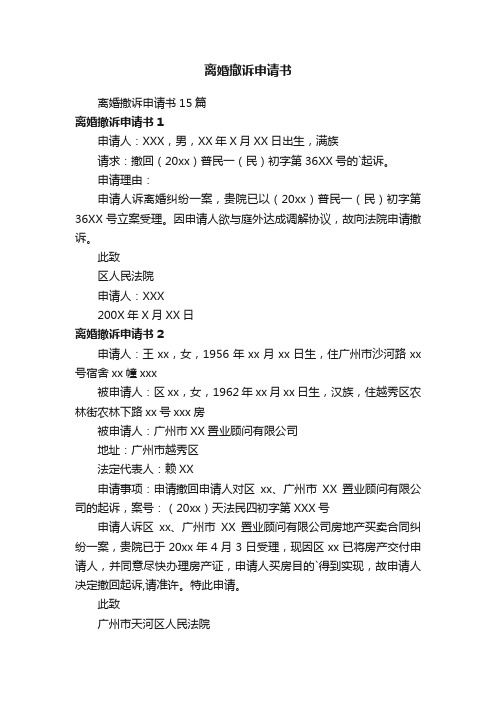 离婚撤诉申请书

离婚撤诉申请书 15 篇

离婚撤诉申请书 1

申请人：XXX，男，XX 年 X 月 XX 日出生，满族

请求：撤回（20xx）普民一（民）初字第 36XX 号的`起诉。

申请理由：

申请人诉离婚纠纷一案，贵院已以（20xx）普民一（民）初字第 36XX 号立案受理。因申请人欲与庭外达成调解协议，故向法院申请撤诉。

此致

区人民法院

申请人：XXX

200X 年 X 月 XX 日

离婚撤诉申请书 2

申请人：王 xx，女，1956 年 xx 月 xx 日生，住广州市沙河路 xx 号宿舍 xx 幢 xxx

被申请人：区 xx，女，1962 年 xx 月 xx 日生，汉族，住越秀区农林街农林下路 xx 号 xxx 房

被申请人：广州市 XX 置业顾问有限公司

地址：广州市越秀区

法定代表人：赖 XX

申请事项：申请撤回申请人对区 xx、广州市 XX 置业顾问有限公司的起诉，案号：（20xx）天法民四初字第 XXX 号

申请人诉区 xx、广州市 XX 置业顾问有限公司房地产买卖合同纠纷一案，贵院已于 20xx 年 4 月 3 日受理，现因区 xx 已将房产交付申请人，并同意尽快办理房产证，申请人买房目的`得到实现，故申请人决定撤回起诉,请准许。特此申请。

此致

广州市天河区人民法院